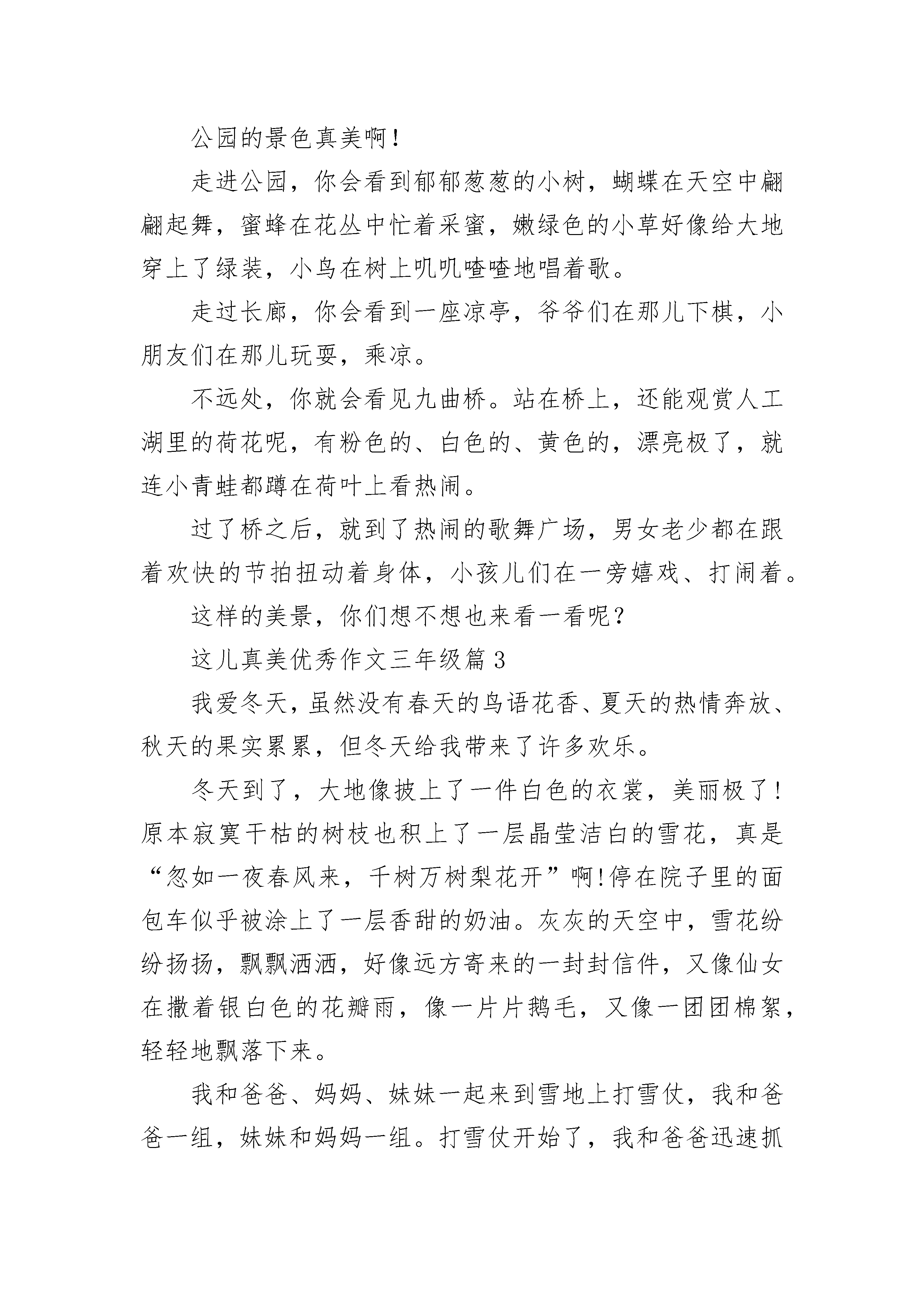 公园的景色真美啊！

走进公园，你会看到郁郁葱葱的小树，蝴蝶在天空中翩翩起舞，蜜蜂在花丛中忙着采蜜，嫩绿色的小草好像给大地穿上了绿装，小鸟在树上叽叽喳喳地唱着歌。

走过长廊，你会看到一座凉亭，爷爷们在那儿下棋，小朋友们在那儿玩耍，乘凉。

不远处，你就会看见九曲桥。站在桥上，还能观赏人工湖里的荷花呢，有粉色的、白色的、黄色的，漂亮极了，就连小青蛙都蹲在荷叶上看热闹。

过了桥之后，就到了热闹的歌舞广场，男女老少都在跟着欢快的节拍扭动着身体，小孩儿们在一旁嬉戏、打闹着。

这样的美景，你们想不想也来看一看呢？

这儿真美优秀作文三年级篇 3

我爱冬天，虽然没有春天的鸟语花香、夏天的热情奔放、秋天的果实累累，但冬天给我带来了许多欢乐。

冬天到了，大地像披上了一件白色的衣裳，美丽极了！原本寂寞干枯的树枝也积上了一层晶莹洁白的雪花，真是“忽如一夜春风来，千树万树梨花开”啊!停在院子里的面包车似乎被涂上了一层香甜的奶油。灰灰的天空中，雪花纷纷扬扬，飘飘洒洒，好像远方寄来的一封封信件，又像仙女在撒着银白色的花瓣雨，像一片片鹅毛，又像一团团棉絮，轻轻地飘落下来。

我和爸爸、妈妈、妹妹一起来到雪地上打雪仗，我和爸爸一组，妹妹和妈妈一组。打雪仗开始了，我和爸爸迅速抓